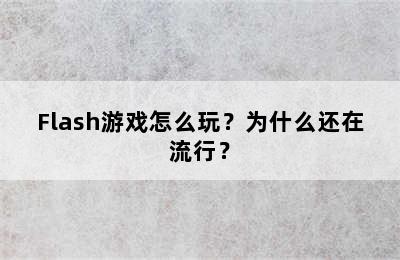 Flash游戏怎么玩？为什么还在流行？